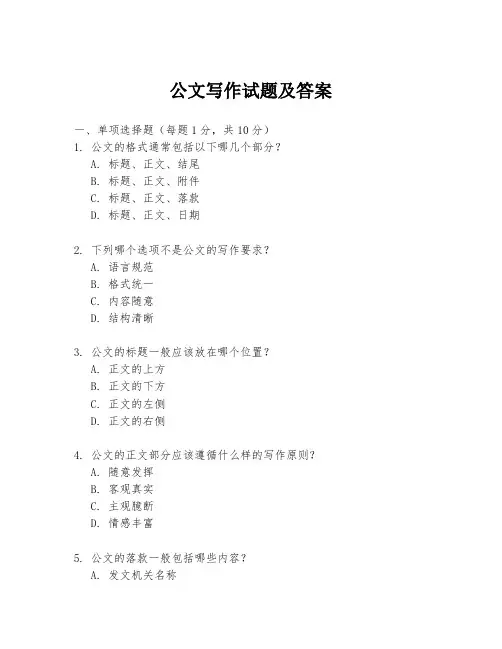 公文写作试题及答案

一、单项选择题（每题1分，共10分）

1. 公文的格式通常包括以下哪几个部分？
A. 标题、正文、结尾
B. 标题、正文、附件
C. 标题、正文、落款
D. 标题、正文、日期

2. 下列哪个选项不是公文的写作要求？
A. 语言规范
B. 格式统一
C. 内容随意
D. 结构清晰

3. 公文的标题一般应该放在哪个位置？
A. 正文的上方
B. 正文的下方
C. 正文的左侧
D. 正文的右侧

4. 公文的正文部分应该遵循什么样的写作原则？
A. 随意发挥
B. 客观真实
C. 主观臆断
D. 情感丰富

5. 公文的落款一般包括哪些内容？
A. 发文机关名称